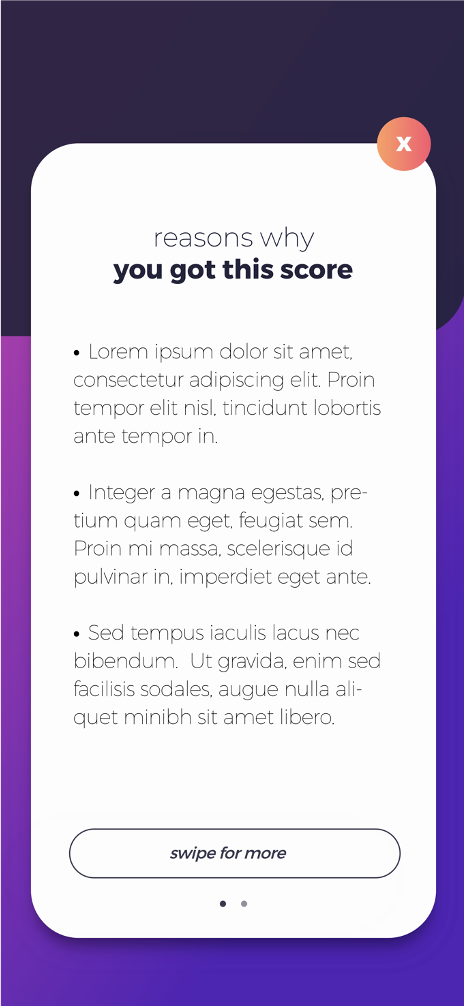 x

reasons why
you got this score

• Lorem ipsum dolor sit amet, consectetur adipiscing elit. Proin tempor elit nisl, tincidunt lobortis ante tempor in.

• Integer a magna egestas, pretium quam eget, feugiat sem. Proin mi massa, scelerisque id pulvinar in, imperdiet eget ante.

• Sed tempus iaculis lacus nec bibendum. Ut gravida, enim sed facilisis sodales, augue nulla aliquet minibh sit amet libero.

swipe for more